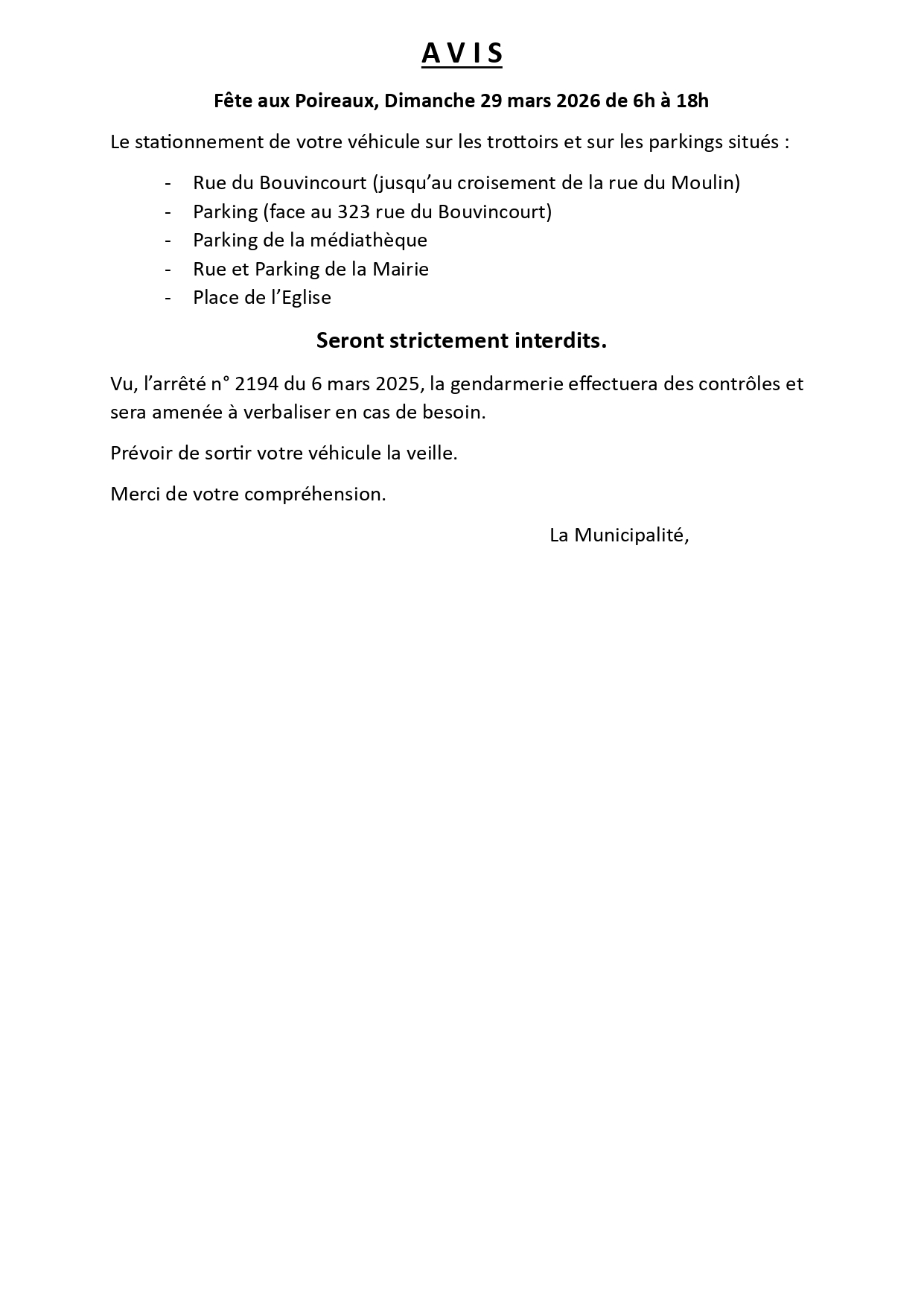 A V I S

Fête aux Poireaux, Dimanche 29 mars 2026 de 6h à 18h

Le stationnement de votre véhicule sur les trottoirs et sur les parkings situés :

- Rue du Bouvincourt (jusqu'au croisement de la rue du Moulin)
- Parking (face au 323 rue du Bouvincourt)
- Parking de la médiathèque
- Rue et Parking de la Mairie
- Place de l'Eglise

Seront strictement interdits.

Vu, l'arrêté n° 2194 du 6 mars 2025, la gendarmerie effectuera des contrôles et sera amenée à verbaliser en cas de besoin.

Prévoir de sortir votre véhicule la veille.

Merci de votre compréhension.

La Municipalité,